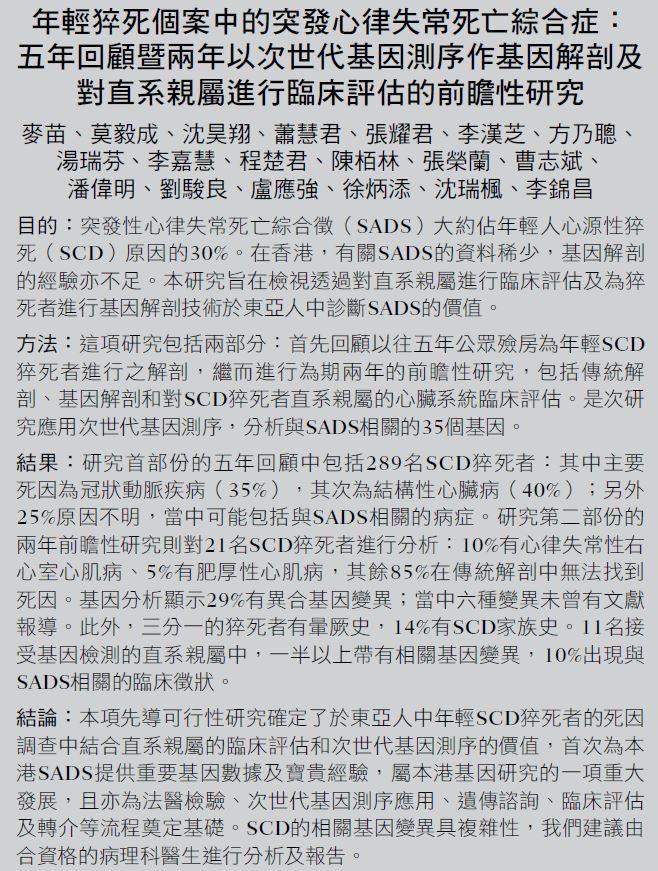 年輕猝死個案中的突發心律失常死亡綜合症：五年回顧暨兩年以次世代基因測序作基因解剖及對直系親屬進行臨床評估的前瞻性研究

麥苗、莫毅成、沈昊翔、蕭慧君、張耀君、李漢芝、方乃聰、湯瑞芬、李嘉慧、程楚君、陳栢林、張榮蘭、曹志斌、潘偉明、劉駿良、盧應強、徐炳添、沈瑞楓、李錦昌

目的：突發性心律失常死亡綜合徵（SADS）大約佔年輕人心源性猝死（SCD）原因的30%。在香港，有關SADS的資料稀少，基因解剖的經驗亦不足。本研究旨在檢視透過對直系親屬進行臨床評估及為猝死者進行基因解剖技術於東亞人中診斷SADS的價值。

方法：這項研究包括兩部分：首先回顧以往五年公眾殮房為年輕SCD猝死者進行之解剖，繼而進行為期兩年的前瞻性研究，包括傳統解剖、基因解剖和對SCD猝死者直系親屬的心臟系統臨床評估。是次研究應用次世代基因測序，分析與SADS相關的35個基因。

結果：研究首部份的五年回顧中包括289名SCD猝死者：其中主要死因為冠狀動脈疾病（35%），其次為結構性心臟病（40%）；另外25%原因不明，當中可能包括與SADS相關的病症。研究第二部份的兩年前瞻性研究則對21名SCD猝死者進行分析：10%有心律失常性右心室心肌病、5%有肥厚性心肌病，其餘85%在傳統解剖中無法找到死因。基因分析顯示29%有異合基因變異；當中六種變異未曾有文獻報導。此外，三分一的猝死者有暈厥史，14%有SCD家族史。11名接受基因檢測的直系親屬中，一半以上帶有相關基因變異，10%出現與SADS相關的臨床徵狀。

結論：本項先導可行性研究確定了於東亞人中年輕SCD猝死者的死因調查中結合直系親屬的臨床評估和次世代基因測序的價值，首次為本港SADS提供重要基因數據及寶貴經驗，屬本港基因研究的一項重大發展，且亦為法醫檢驗、次世代基因測序應用、遺傳諮詢、臨床評估及轉介等流程奠定基礎。SCD的相關基因變異具複雜性，我們建議由合資格的病理科醫生進行分析及報告。